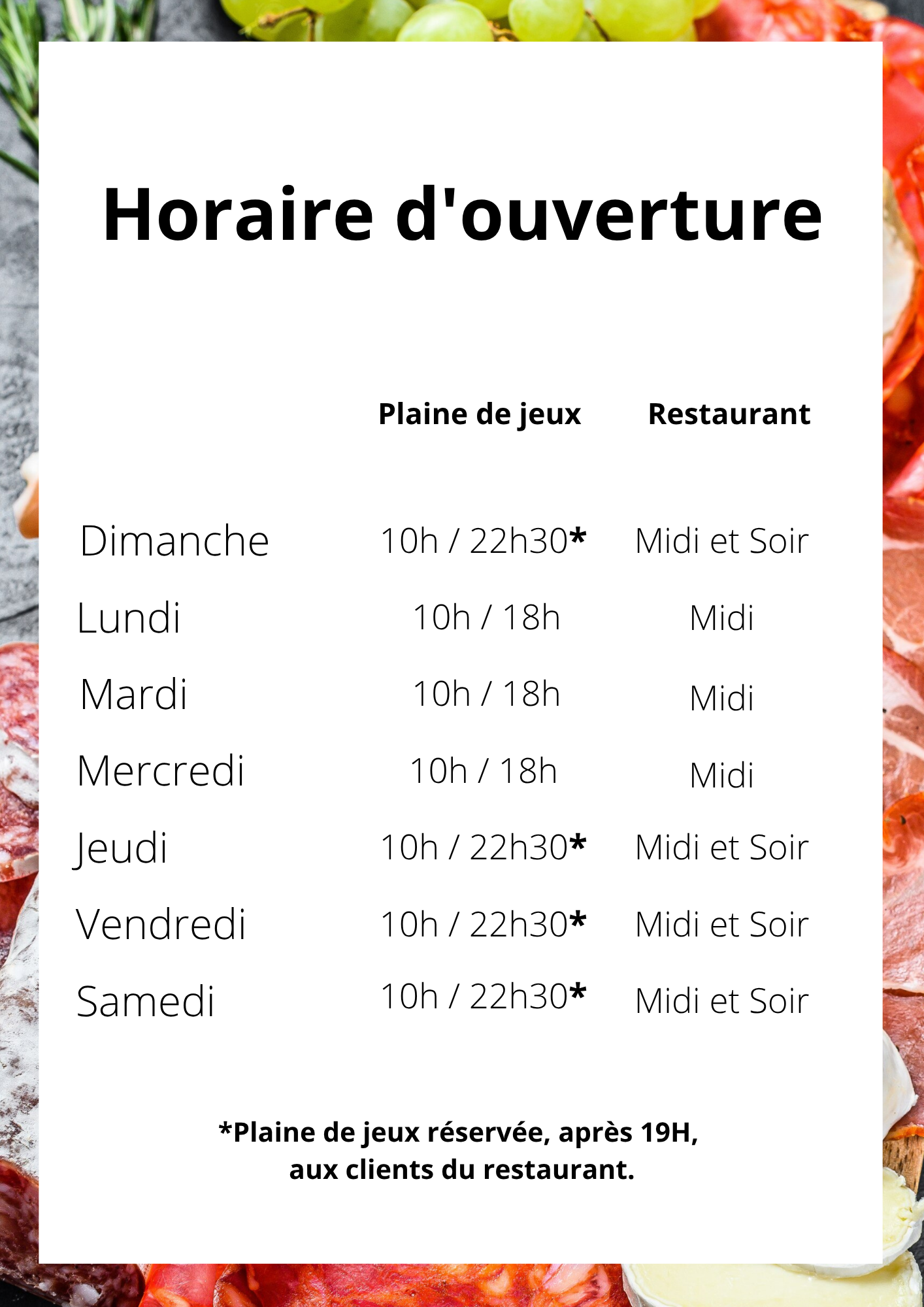 Horaire d'ouverture

|  | Plaine de jeux | Restaurant |
|---|---|---|
| Dimanche | 10h / 22h30* | Midi et Soir |
| Lundi | 10h / 18h | Midi |
| Mardi | 10h / 18h | Midi |
| Mercredi | 10h / 18h | Midi |
| Jeudi | 10h / 22h30* | Midi et Soir |
| Vendredi | 10h / 22h30* | Midi et Soir |
| Samedi | 10h / 22h30* | Midi et Soir |

*Plaine de jeux réservée, après 19H, aux clients du restaurant.